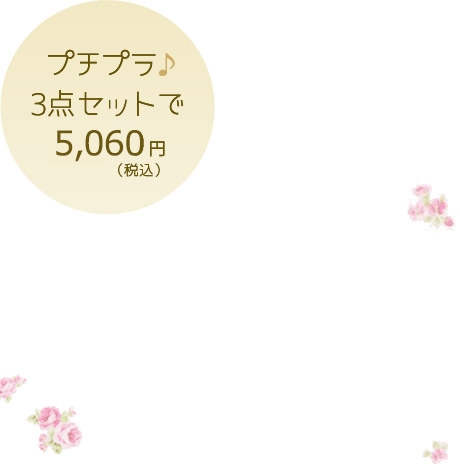 プチプラ♪
3点セットで
5,060円
（税込）